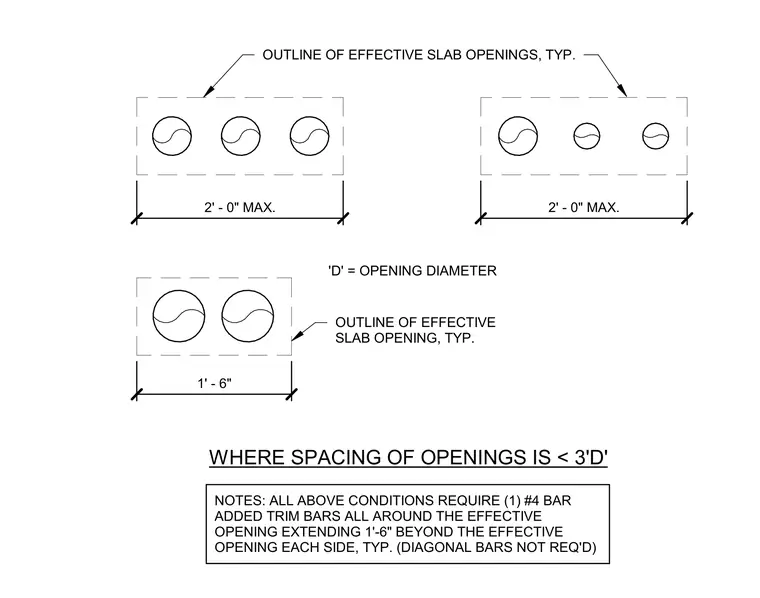 OUTLINE OF EFFECTIVE SLAB OPENINGS, TYP.

2' - 0" MAX.

2' - 0" MAX.

'D' = OPENING DIAMETER

OUTLINE OF EFFECTIVE SLAB OPENING, TYP.

1' - 6"

WHERE SPACING OF OPENINGS IS < 3'D'

NOTES: ALL ABOVE CONDITIONS REQUIRE (1) #4 BAR ADDED TRIM BARS ALL AROUND THE EFFECTIVE OPENING EXTENDING 1'-6" BEYOND THE EFFECTIVE OPENING EACH SIDE, TYP. (DIAGONAL BARS NOT REQ'D)